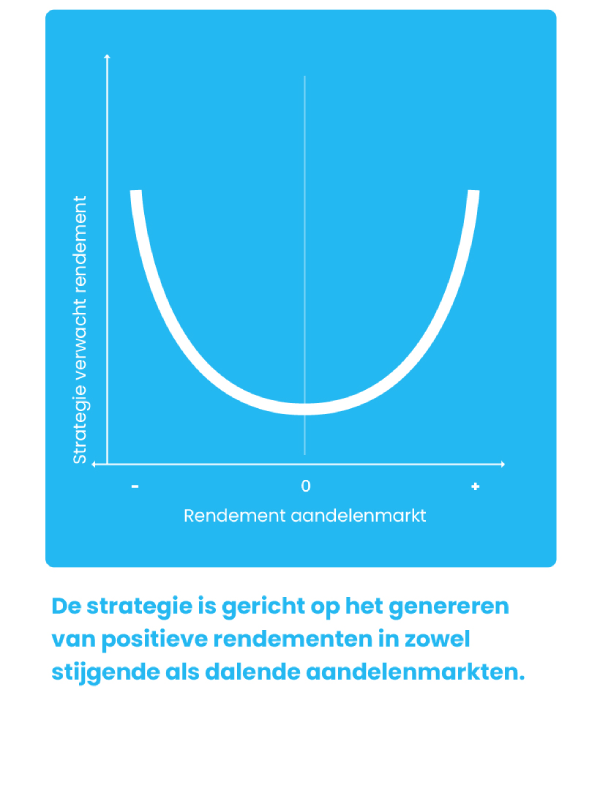 Strategie verwacht rendement

-

0

+

Rendement aandelenmarkt

De strategie is gericht op het genereren van positieve rendementen in zowel stijgende als dalende aandelenmarkten.